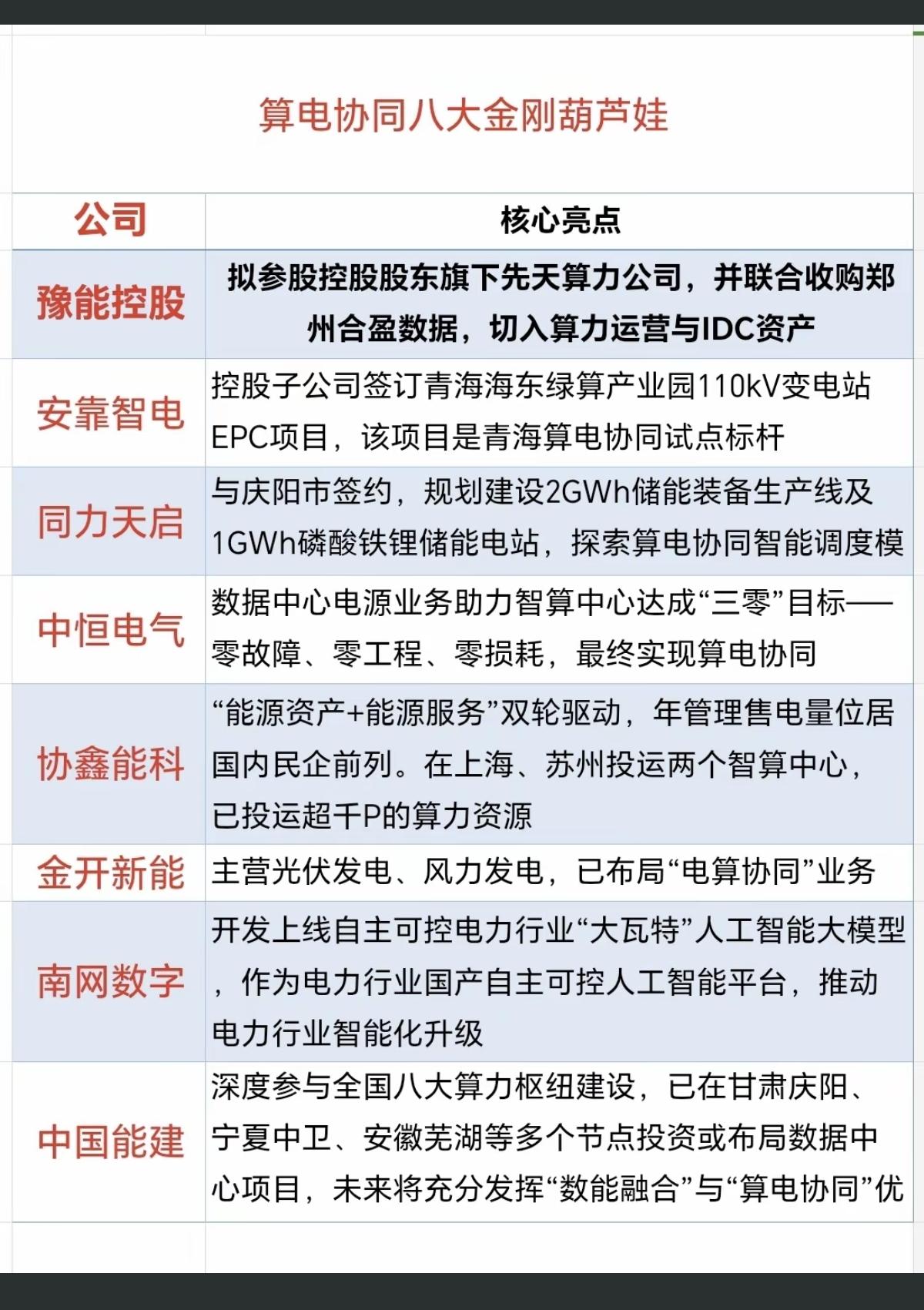 算电协同八大金刚葫芦娃

| 公司 | 核心亮点 |
|---|---|
| 豫能控股 | 拟参股控股股东旗下先天算力公司，并联合收购郑州合盈数据，切入算力运营与IDC资产 |
| 安靠智电 | 控股子公司签订青海海东绿算产业园110kV变电站EPC项目，该项目是青海算电协同试点标杆 |
| 同力天启 | 与庆阳市签约，规划建设2GWh储能装备生产线及1GWh磷酸铁锂储能电站，探索算电协同智能调度模 |
| 中恒电气 | 数据中心电源业务助力智算中心达成“三零”目标——零故障、零工程、零损耗，最终实现算电协同 |
| 协鑫能科 | “能源资产+能源服务”双轮驱动，年管理售电量位居国内民企前列。在上海、苏州投运两个智算中心，已投运超千P的算力资源 |
| 金开新能 | 主营光伏发电、风力发电，已布局“电算协同”业务 |
| 南网数字 | 开发上线自主可控电力行业“大瓦特”人工智能大模型，作为电力行业国产自主可控人工智能平台，推动电力行业智能化升级 |
| 中国能建 | 深度参与全国八大算力枢纽建设，已在甘肃庆阳、宁夏中卫、安徽芜湖等多个节点投资或布局数据中心项目，未来将充分发挥“数能融合”与“算电协同”优 |